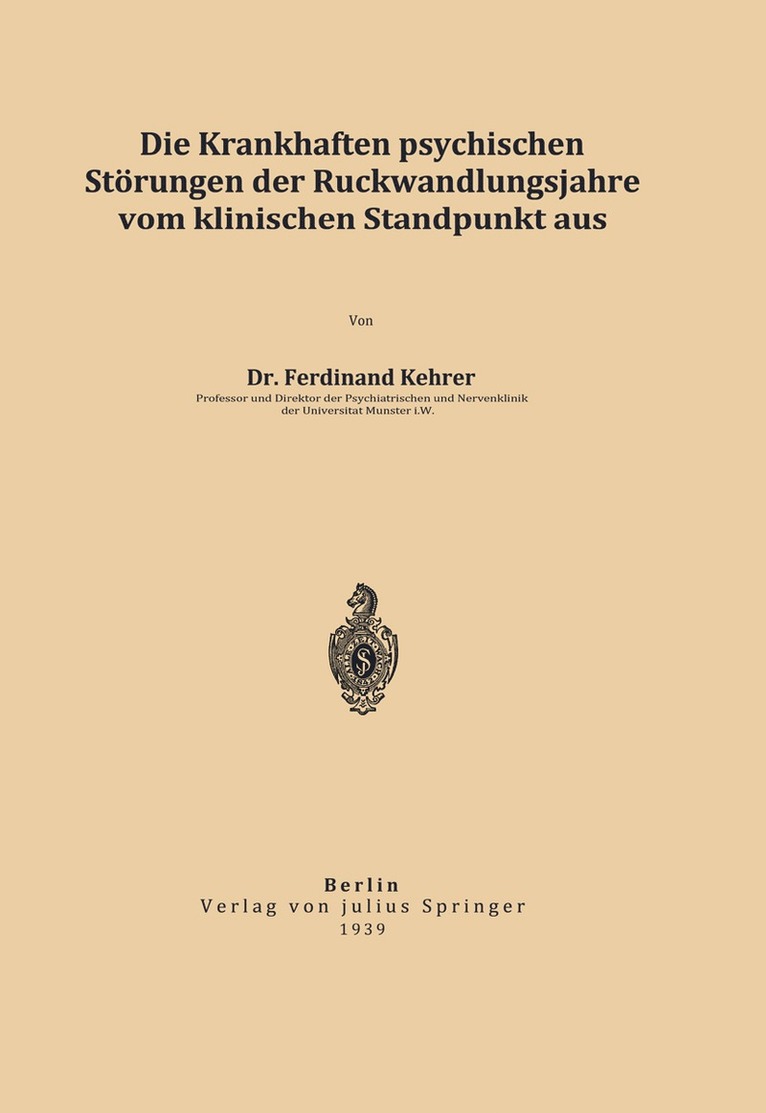 Die Krankhaften psychischen Störungen der Ruckwandlungsjahre vom klinischen Standpunkt aus

Von

Dr. Ferdinand Kehrer
Professor und Direktor der Psychiatrischen und Nervenklinik der Universitat Munster i.W.

Berlin
Verlag von julius Springer
1939